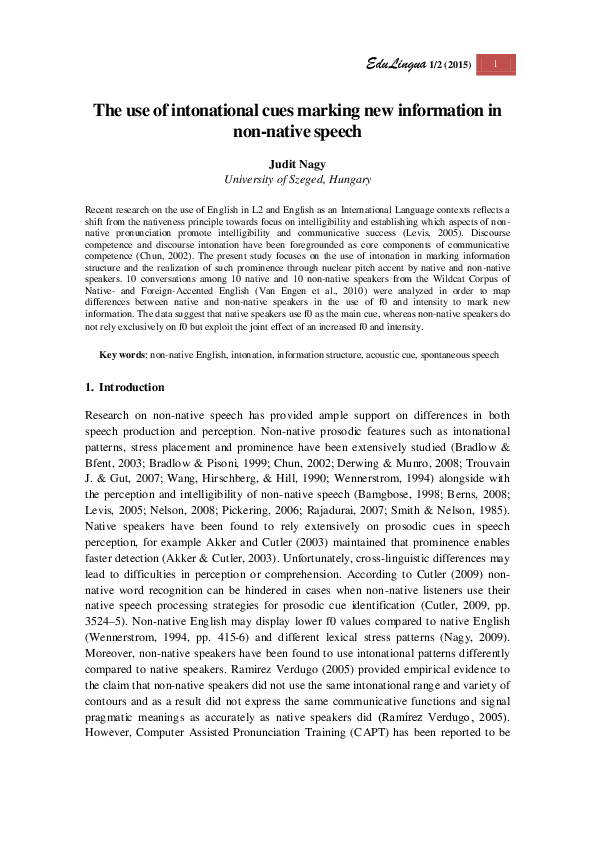 EduLingua 1/2 (2015) 1

The use of intonational cues marking new information in non-native speech

Judit Nagy
University of Szeged, Hungary

Recent research on the use of English in L2 and English as an International Language contexts reflects a shift from the nativeness principle towards focus on intelligibility and establishing which aspects of non-native pronunciation promote intelligibility and communicative success (Levis, 2005). Discourse competence and discourse intonation have been foregrounded as core components of communicative competence (Chun, 2002). The present study focuses on the use of intonation in marking information structure and the realization of such prominence through nuclear pitch accent by native and non-native speakers. 10 conversations among 10 native and 10 non-native speakers from the Wildcat Corpus of Native- and Foreign-Accented English (Van Engen et al., 2010) were analyzed in order to map differences between native and non-native speakers in the use of f0 and intensity to mark new information. The data suggest that native speakers use f0 as the main cue, whereas non-native speakers do not rely exclusively on f0 but exploit the joint effect of an increased f0 and intensity.

Key words: non-native English, intonation, information structure, acoustic cue, spontaneous speech

1. Introduction

Research on non-native speech has provided ample support on differences in both speech production and perception. Non-native prosodic features such as intonational patterns, stress placement and prominence have been extensively studied (Bradlow & Bfent, 2003; Bradlow & Pisoni, 1999; Chun, 2002; Derwing & Munro, 2008; Trouvain J. & Gut, 2007; Wang, Hirschberg, & Hill, 1990; Wennerstrom, 1994) alongside with the perception and intelligibility of non-native speech (Bamgbose, 1998; Berns, 2008; Levis, 2005; Nelson, 2008; Pickering, 2006; Rajadurai, 2007; Smith & Nelson, 1985). Native speakers have been found to rely extensively on prosodic cues in speech perception, for example Akker and Cutler (2003) maintained that prominence enables faster detection (Akker & Cutler, 2003). Unfortunately, cross-linguistic differences may lead to difficulties in perception or comprehension. According to Cutler (2009) non-native word recognition can be hindered in cases when non-native listeners use their native speech processing strategies for prosodic cue identification (Cutler, 2009, pp. 3524–5). Non-native English may display lower f0 values compared to native English (Wennerstrom, 1994, pp. 415-6) and different lexical stress patterns (Nagy, 2009). Moreover, non-native speakers have been found to use intonational patterns differently compared to native speakers. Ramirez Verdugo (2005) provided empirical evidence to the claim that non-native speakers did not use the same intonational range and variety of contours and as a result did not express the same communicative functions and signal pragmatic meanings as accurately as native speakers did (Ramirez Verdugo, 2005). However, Computer Assisted Pronunciation Training (CAPT) has been reported to be